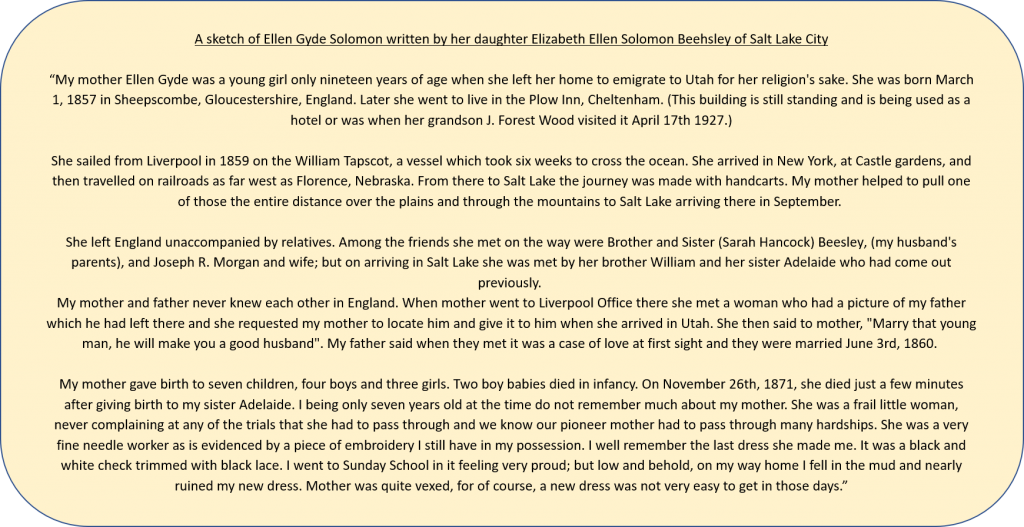 A sketch of Ellen Gyde Solomon written by her daughter Elizabeth Ellen Solomon Beehsley of Salt Lake City

“My mother Ellen Gyde was a young girl only nineteen years of age when she left her home to emigrate to Utah for her religion's sake. She was born March 1, 1857 in Sheepscombe, Gloucestershire, England. Later she went to live in the Plow Inn, Cheltenham. (This building is still standing and is being used as a hotel or was when her grandson J. Forest Wood visited it April 17th 1927.)

She sailed from Liverpool in 1859 on the William Tapscot, a vessel which took six weeks to cross the ocean. She arrived in New York, at Castle gardens, and then travelled on railroads as far west as Florence, Nebraska. From there to Salt Lake the journey was made with handcarts. My mother helped to pull one of those the entire distance over the plains and through the mountains to Salt Lake arriving there in September.

She left England unaccompanied by relatives. Among the friends she met on the way were Brother and Sister (Sarah Hancock) Beesley, (my husband's parents), and Joseph R. Morgan and wife; but on arriving in Salt Lake she was met by her brother William and her sister Adelaide who had come out previously.
My mother and father never knew each other in England. When mother went to Liverpool Office there she met a woman who had a picture of my father which he had left there and she requested my mother to locate him and give it to him when she arrived in Utah. She then said to mother, "Marry that young man, he will make you a good husband". My father said when they met it was a case of love at first sight and they were married June 3rd, 1860.

My mother gave birth to seven children, four boys and three girls. Two boy babies died in infancy. On November 26th, 1871, she died just a few minutes after giving birth to my sister Adelaide. I being only seven years old at the time do not remember much about my mother. She was a frail little woman, never complaining at any of the trials that she had to pass through and we know our pioneer mother had to pass through many hardships. She was a very fine needle worker as is evidenced by a piece of embroidery I still have in my possession. I well remember the last dress she made me. It was a black and white check trimmed with black lace. I went to Sunday School in it feeling very proud; but low and behold, on my way home I fell in the mud and nearly ruined my new dress. Mother was quite vexed, for of course, a new dress was not very easy to get in those days.”